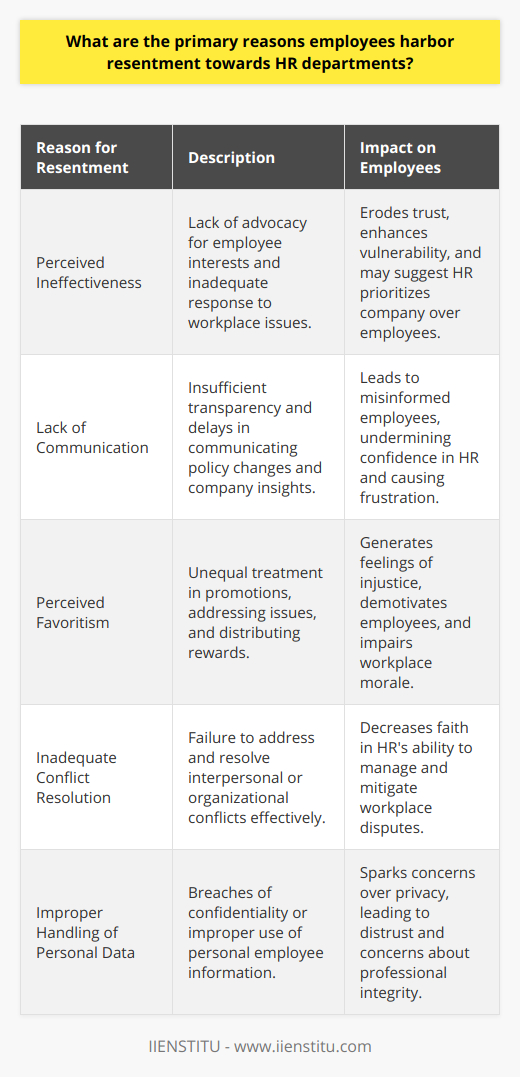 What are the primary reasons employees harbor resentment towards HR departments?

| Reason for Resentment | Description | Impact on Employees |
|---|---|---|
| Perceived Ineffectiveness | Lack of advocacy for employee interests and inadequate response to workplace issues. | Erodes trust, enhances vulnerability, and may suggest HR prioritizes company over employees. |
| Lack of Communication | Insufficient transparency and delays in communicating policy changes and company insights. | Leads to misinformed employees, undermining confidence in HR and causing frustration. |
| Perceived Favoritism | Unequal treatment in promotions, addressing issues, and distributing rewards. | Generates feelings of injustice, demotivates employees, and impairs workplace morale. |
| Inadequate Conflict Resolution | Failure to address and resolve interpersonal or organizational conflicts effectively. | Decreases faith in HR's ability to manage and mitigate workplace disputes. |
| Improper Handling of Personal Data | Breaches of confidentiality or improper use of personal employee information. | Sparks concerns over privacy, leading to distrust and concerns about professional integrity. |

IIENSTITU - www.iienstitu.com